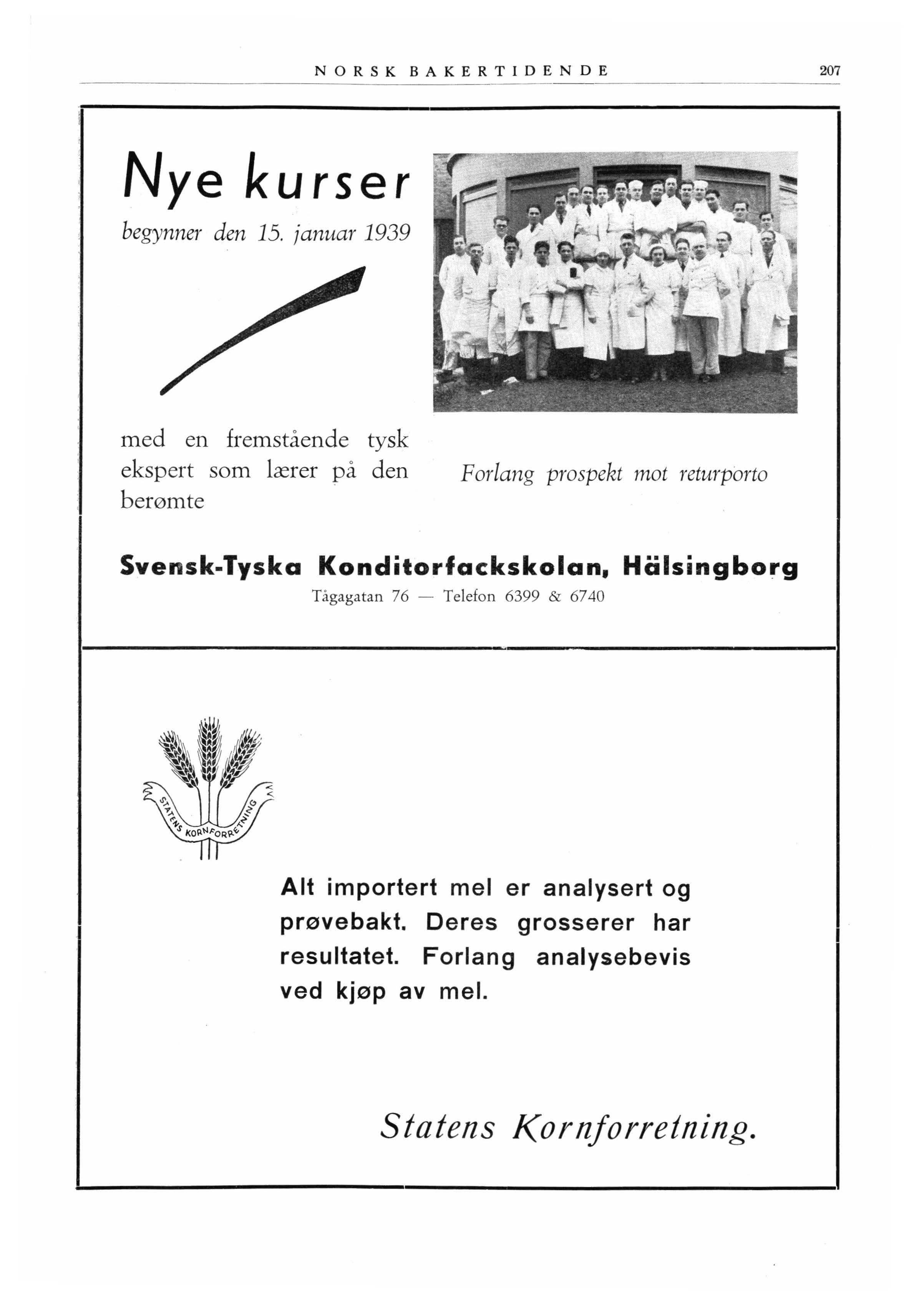 NORSK BAKERTIDENDE

207

Nye kurser

begynner den 15. januar 1939

med en fremstående tysk ekspert som lærer på den berømte

Forlang prospekt mot returporto

Svensk-Tyska Konditorfackskolan, Hälsingborg

Tågagatan 76 — Telefon 6399 & 6740

STATENS KORNFORRETNING

Alt importert mel er analysert og prøvebakt. Deres grosserer har resultatet. Forlang analysebevis ved kjøp av mel.

Statens Kornforretning.